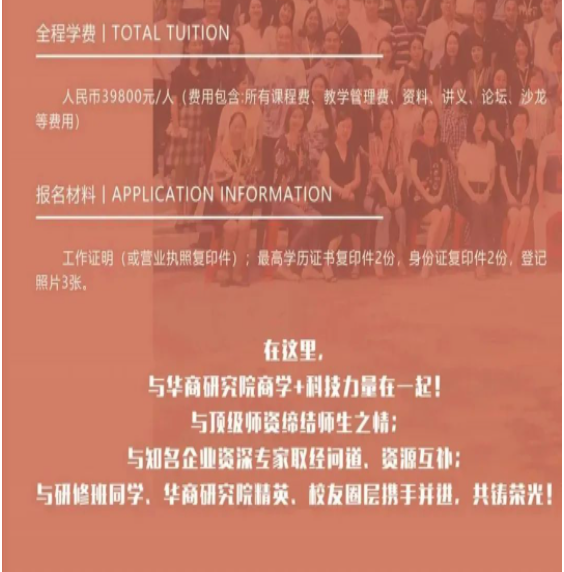 全程学费 | TOTAL TUITION

人民币39800元/人（费用包含:所有课程费、教学管理费、资料、讲义、论坛、沙龙等费用）

报名材料 | APPLICATION INFORMATION

工作证明（或营业执照复印件）；最高学历证书复印件2份，身份证复印件2份，登记照片3张。

在这里，
与华商研究院商学+科技力量在一起！
与顶级师资缔结师生之情；
与知名企业资深专家取经问道、资源互补；
与研修班同学、华商研究院精英、校友圈层携手并进，共铸荣光！